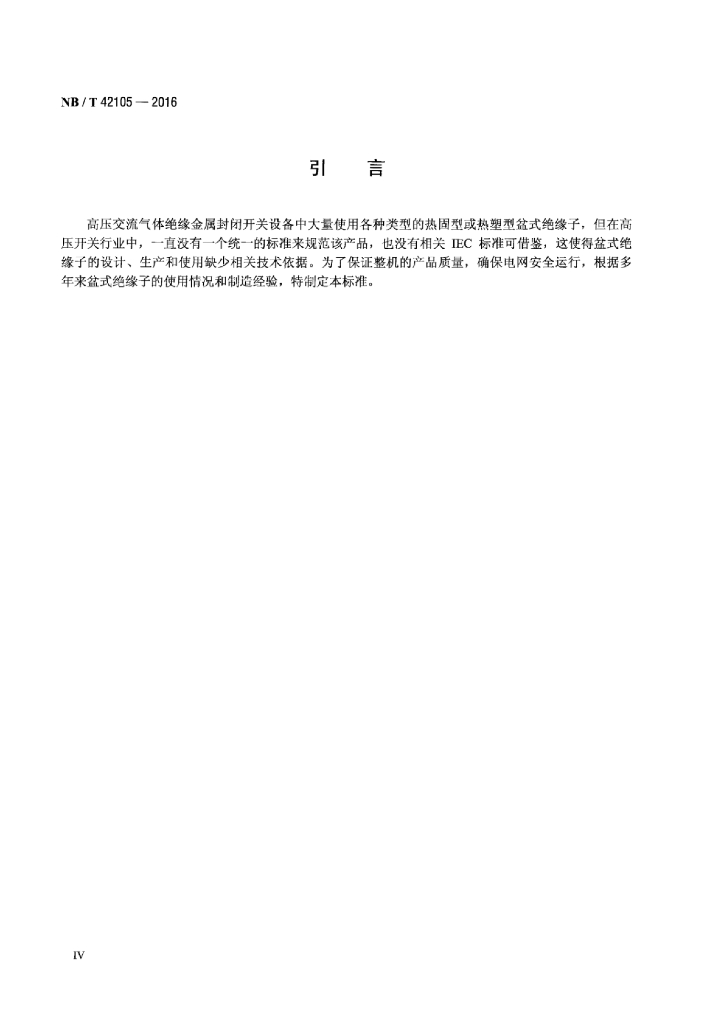 NB / T 42105 — 2016

引　言

高压交流气体绝缘金属封闭开关设备中大量使用各种类型的热固型或热塑型盆式绝缘子，但在高压开关行业中，一直没有一个统一的标准来规范该产品，也没有相关 IEC 标准可借鉴，这使得盆式绝缘子的设计、生产和使用缺少相关技术依据。为了保证整机的产品质量，确保电网安全运行，根据多年来盆式绝缘子的使用情况和制造经验，特制定本标准。

IV